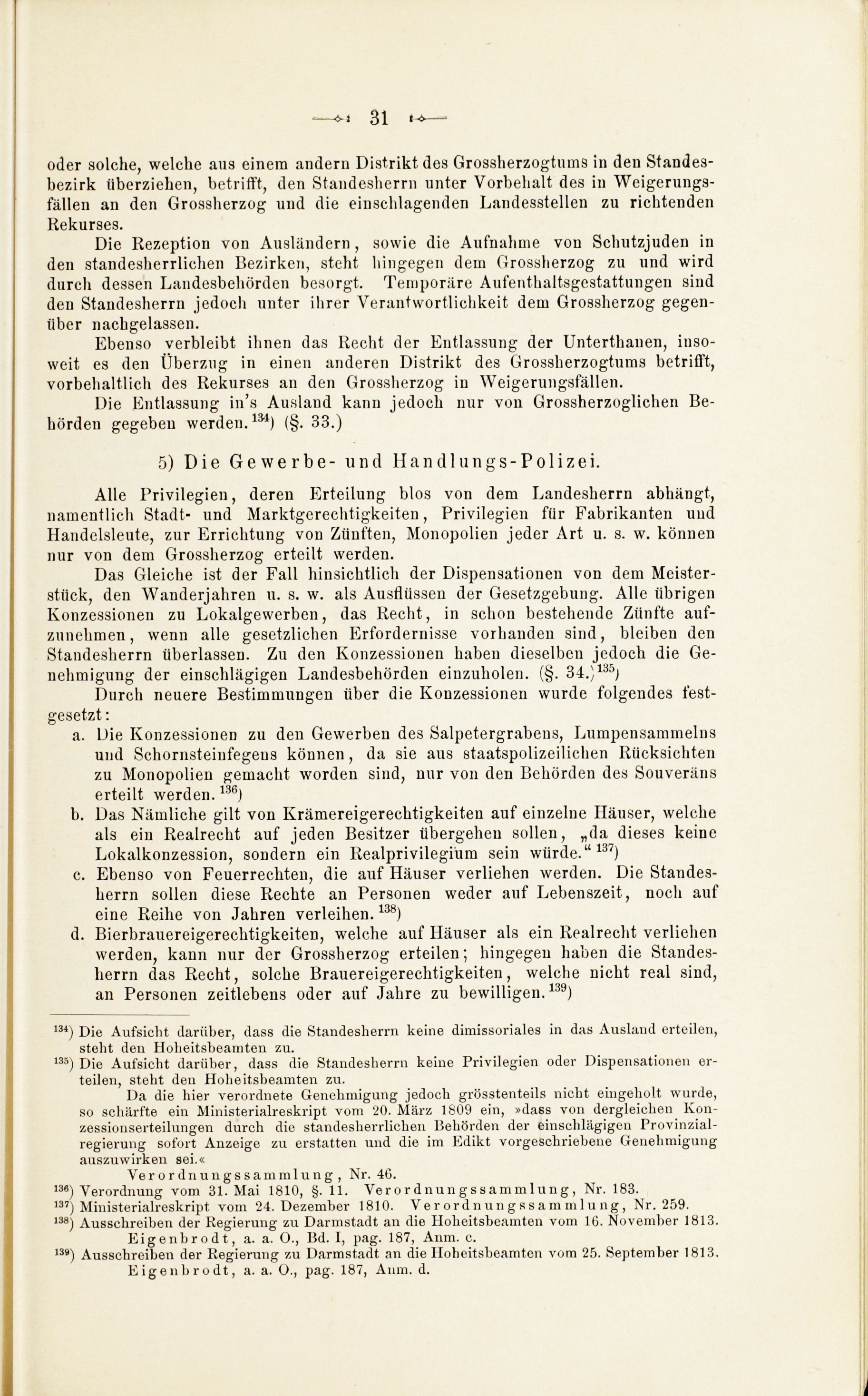 31

oder solche, welche aus einem andern Distrikt des Grossherzogtums in den Standesbezirk überziehen, betrifft, den Standesherrn unter Vorbehalt des in Weigerungsfällen an den Grossherzog und die einschlagenden Landesstellen zu richtenden Rekurses.

Die Rezeption von Ausländern, sowie die Aufnahme von Schutzjuden in den standesherrlichen Bezirken, steht hingegen dem Grossherzog zu und wird durch dessen Landesbehörden besorgt. Temporäre Aufenthaltsgestattungen sind den Standesherrn jedoch unter ihrer Verantwortlichkeit dem Grossherzog gegenüber nachgelassen.

Ebenso verbleibt ihnen das Recht der Entlassung der Unterthanen, insoweit es den Überzug in einen anderen Distrikt des Grossherzogtums betrifft, vorbehaltlich des Rekurses an den Grossherzog in Weigerungsfällen.

Die Entlassung in's Ausland kann jedoch nur von Grossherzoglichen Behörden gegeben werden.$^{134}$) (§. 33.)

5) Die Gewerbe- und Handlungs-Polizei.

Alle Privilegien, deren Erteilung blos von dem Landesherrn abhängt, namentlich Stadt- und Marktgerechtigkeiten, Privilegien für Fabrikanten und Handelsleute, zur Errichtung von Zünften, Monopolien jeder Art u. s. w. können nur von dem Grossherzog erteilt werden.

Das Gleiche ist der Fall hinsichtlich der Dispensationen von dem Meisterstück, den Wanderjahren u. s. w. als Ausflüssen der Gesetzgebung. Alle übrigen Konzessionen zu Lokalgewerben, das Recht, in schon bestehende Zünfte aufzunehmen, wenn alle gesetzlichen Erfordernisse vorhanden sind, bleiben den Standesherrn überlassen. Zu den Konzessionen haben dieselben jedoch die Genehmigung der einschlägigen Landesbehörden einzuholen. (§. 34.)$^{135}$)

Durch neuere Bestimmungen über die Konzessionen wurde folgendes festgesetzt:

a. Die Konzessionen zu den Gewerben des Salpetergrabens, Lumpensammelns und Schornsteinfegens können, da sie aus staatspolizeilichen Rücksichten zu Monopolien gemacht worden sind, nur von den Behörden des Souveräns erteilt werden.$^{136}$)

b. Das Nämliche gilt von Krämereigerechtigkeiten auf einzelne Häuser, welche als ein Realrecht auf jeden Besitzer übergehen sollen, „da dieses keine Lokalkonzession, sondern ein Realprivilegium sein würde.“$^{137}$)

c. Ebenso von Feuerrechten, die auf Häuser verliehen werden. Die Standesherrn sollen diese Rechte an Personen weder auf Lebenszeit, noch auf eine Reihe von Jahren verleihen.$^{138}$)

d. Bierbrauereigerechtigkeiten, welche auf Häuser als ein Realrecht verliehen werden, kann nur der Grossherzog erteilen; hingegen haben die Standesherrn das Recht, solche Brauereigerechtigkeiten, welche nicht real sind, an Personen zeitlebens oder auf Jahre zu bewilligen.$^{139}$)

$^{134}$) Die Aufsicht darüber, dass die Standesherrn keine dimissoriales in das Ausland erteilen, steht den Hoheitsbeamten zu.

$^{135}$) Die Aufsicht darüber, dass die Standesherrn keine Privilegien oder Dispensationen erteilen, steht den Hoheitsbeamten zu.

Da die hier verordnete Genehmigung jedoch grösstenteils nicht eingeholt wurde, so schärfte ein Ministerialreskript vom 20. März 1809 ein, »dass von dergleichen Konzessionserteilungen durch die standesherrlichen Behörden der einschlägigen Provinzialregierung sofort Anzeige zu erstatten und die im Edikt vorgeschriebene Genehmigung auszuwirken sei.«

Verordnungssammlung, Nr. 46.

$^{136}$) Verordnung vom 31. Mai 1810, §. 11. Verordnungssammlung, Nr. 183.

$^{137}$) Ministerialreskript vom 24. Dezember 1810. Verordnungssammlung, Nr. 259.

$^{138}$) Ausschreiben der Regierung zu Darmstadt an die Hoheitsbeamten vom 16. November 1813. Eigenbrodt, a. a. O., Bd. I, pag. 187, Anm. c.

$^{139}$) Ausschreiben der Regierung zu Darmstadt an die Hoheitsbeamten vom 25. September 1813. Eigenbrodt, a. a. O., pag. 187, Anm. d.